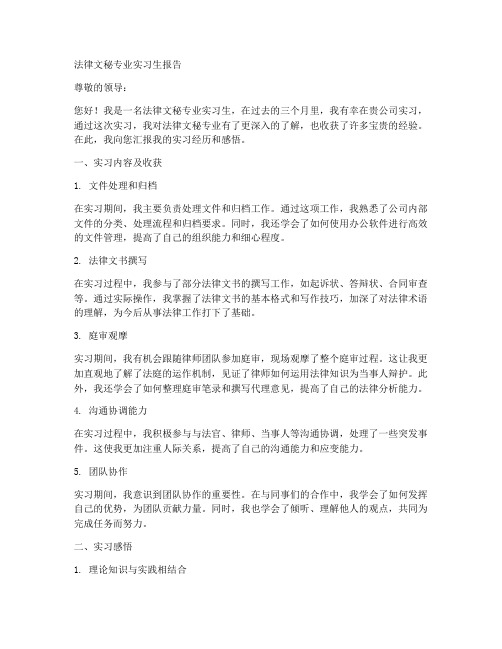 法律文秘专业实习生报告

尊敬的领导：

您好！我是一名法律文秘专业实习生，在过去的三个月里，我有幸在贵公司实习，通过这次实习，我对法律文秘专业有了更深入的了解，也收获了许多宝贵的经验。在此，我向您汇报我的实习经历和感悟。

一、实习内容及收获

1. 文件处理和归档

在实习期间，我主要负责处理文件和归档工作。通过这项工作，我熟悉了公司内部文件的分类、处理流程和归档要求。同时，我还学会了如何使用办公软件进行高效的文件管理，提高了自己的组织能力和细心程度。

2. 法律文书撰写

在实习过程中，我参与了部分法律文书的撰写工作，如起诉状、答辩状、合同审查等。通过实际操作，我掌握了法律文书的基本格式和写作技巧，加深了对法律术语的理解，为今后从事法律工作打下了基础。

3. 庭审观摩

实习期间，我有机会跟随律师团队参加庭审，现场观摩了整个庭审过程。这让我更加直观地了解了法庭的运作机制，见证了律师如何运用法律知识为当事人辩护。此外，我还学会了如何整理庭审笔录和撰写代理意见，提高了自己的法律分析能力。

4. 沟通协调能力

在实习过程中，我积极参与与法官、律师、当事人等沟通协调，处理了一些突发事件。这使我更加注重人际关系，提高了自己的沟通能力和应变能力。

5. 团队协作

实习期间，我意识到团队协作的重要性。在与同事们的合作中，我学会了如何发挥自己的优势，为团队贡献力量。同时，我也学会了倾听、理解他人的观点，共同为完成任务而努力。

二、实习感悟

1. 理论知识与实践相结合